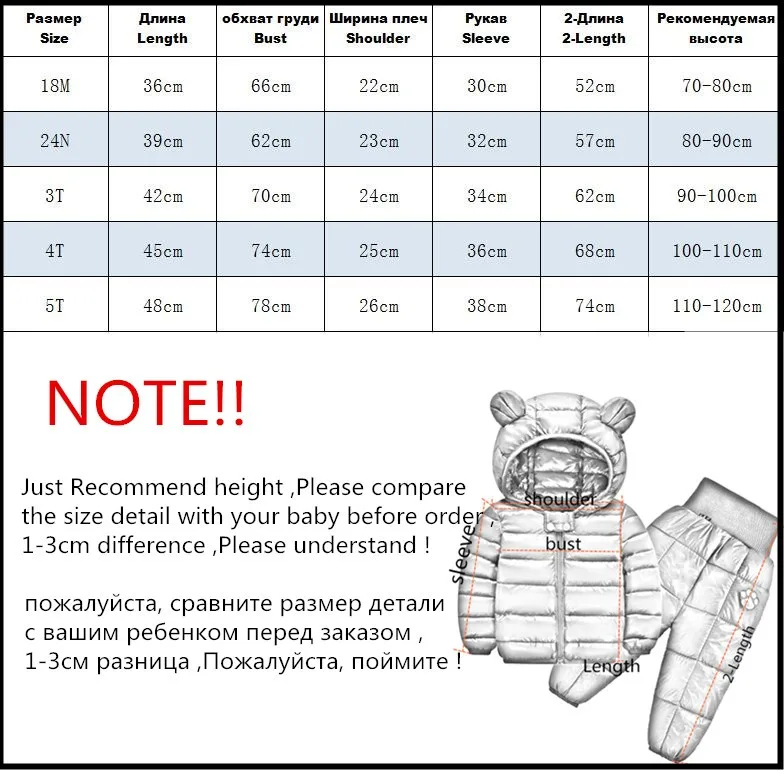 | Размер Size | Длина Length | обхват груди Bust | Ширина плеч Shoulder | Рукав Sleeve | 2-Длина 2-Length | Рекомендуемая высота |
|---|---|---|---|---|---|---|
| 18M | 36cm | 66cm | 22cm | 30cm | 52cm | 70-80cm |
| 24N | 39cm | 62cm | 23cm | 32cm | 57cm | 80-90cm |
| 3T | 42cm | 70cm | 24cm | 34cm | 62cm | 90-100cm |
| 4T | 45cm | 74cm | 25cm | 36cm | 68cm | 100-110cm |
| 5T | 48cm | 78cm | 26cm | 38cm | 74cm | 110-120cm |

NOTE!!

Just Recommend height ,Please compare the size detail with your baby before order , 1-3cm difference ,Please understand !

пожалуйста, сравните размер детали с вашим ребенком перед заказом , 1-3см разница ,Пожалуйста, поймите !

shoulder
sleeve
bust
Length
2-Length